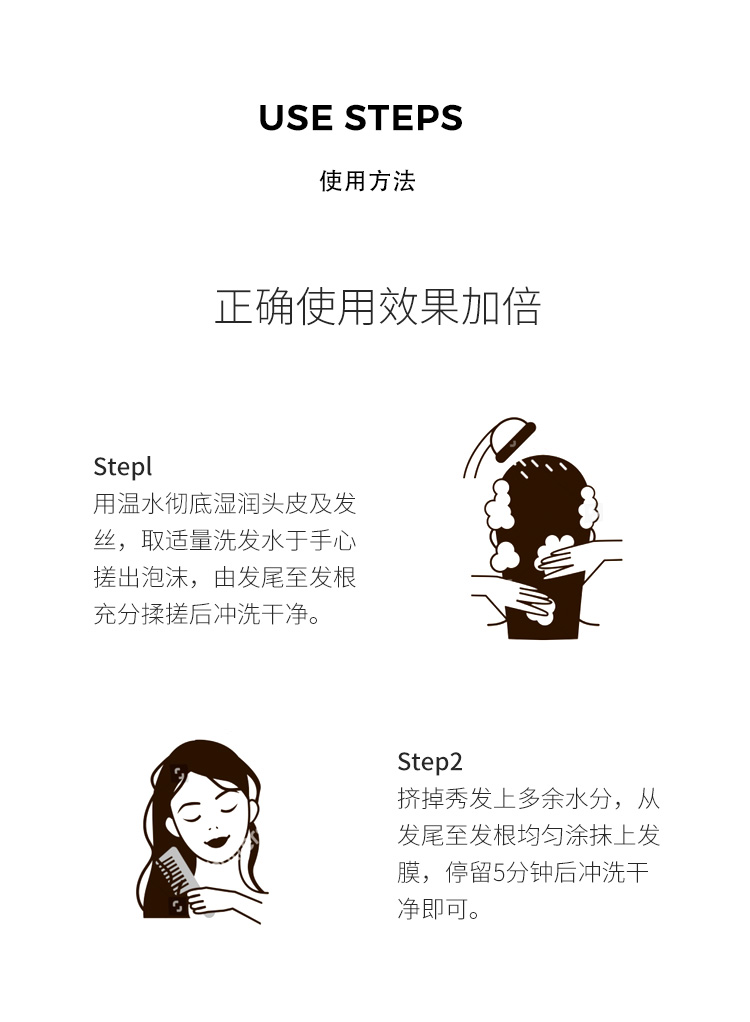 USE STEPS

使用方法

正确使用效果加倍

Stepl
用温水彻底湿润头皮及发丝，取适量洗发水于手心搓出泡沫，由发尾至发根充分揉搓后冲洗干净。

Step2
挤掉秀发上多余水分，从发尾至发根均匀涂抹上发膜，停留5分钟后冲洗干净即可。